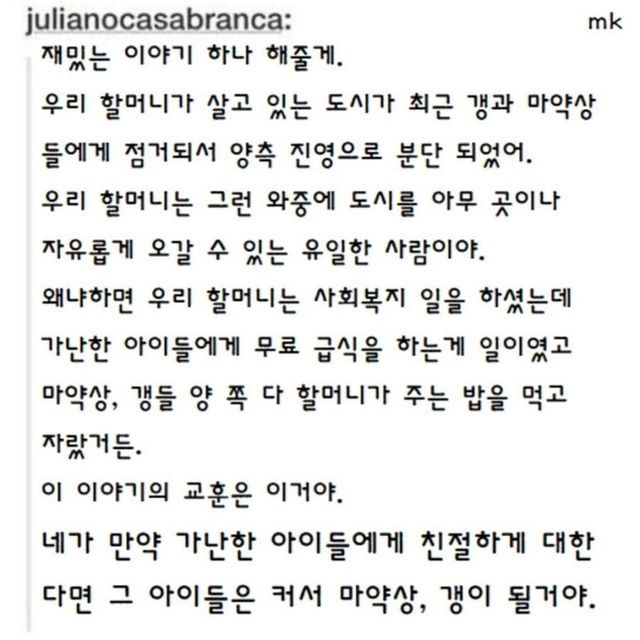 julianocasabranca:

mk

재밌는 이야기 하나 해줄게.
우리 할머니가 살고 있는 도시가 최근 갱과 마약상들에게 점거되서 양측 진영으로 분단 되었어.
우리 할머니는 그런 와중에 도시를 아무 곳이나 자유롭게 오갈 수 있는 유일한 사람이야.
왜냐하면 우리 할머니는 사회복지 일을 하셨는데 가난한 아이들에게 무료 급식을 하는게 일이였고 마약상, 갱들 양 쪽 다 할머니가 주는 밥을 먹고 자랐거든.
이 이야기의 교훈은 이거야.
네가 만약 가난한 아이들에게 친절하게 대한다면 그 아이들은 커서 마약상, 갱이 될거야.